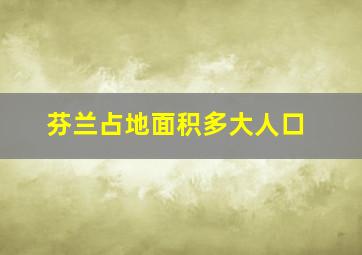 芬兰占地面积多大人口